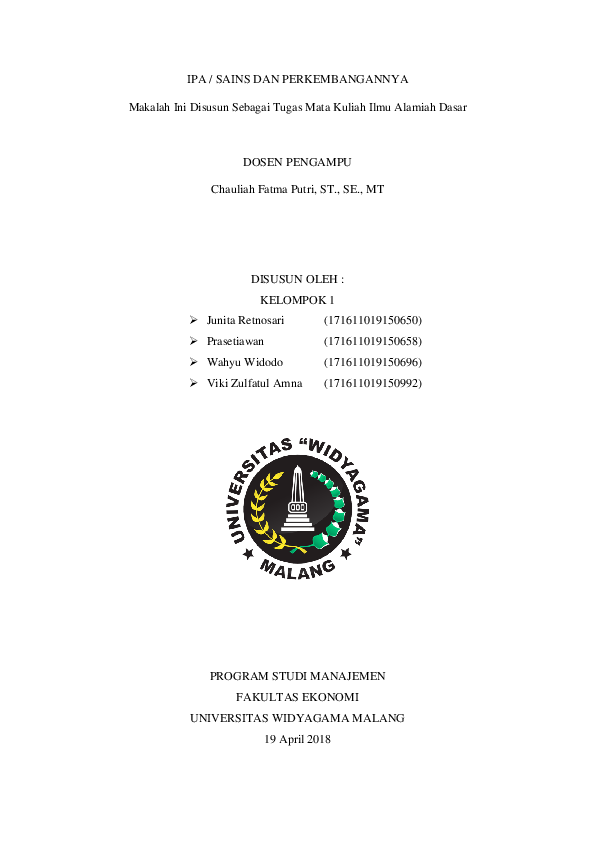 IPA / SAINS DAN PERKEMBANGANNYA

Makalah Ini Disusun Sebagai Tugas Mata Kuliah Ilmu Alamiah Dasar

DOSEN PENGAMPU

Chauliah Fatma Putri, ST., SE., MT

DISUSUN OLEH :

KELOMPOK 1

➢ Junita Retnosari (171611019150650)
➢ Prasetiawan (171611019150658)
➢ Wahyu Widodo (171611019150696)
➢ Viki Zulfatul Amna (171611019150992)

UNIVERSITAS "WIDYAGAMA"
MALANG

PROGRAM STUDI MANAJEMEN
FAKULTAS EKONOMI
UNIVERSITAS WIDYAGAMA MALANG
19 April 2018